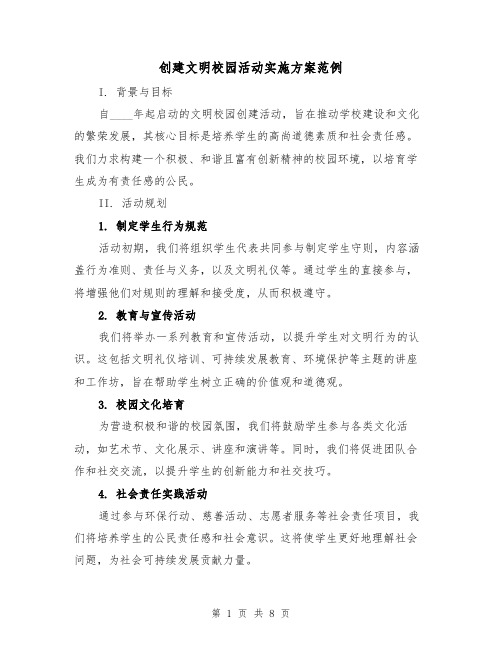 创建文明校园活动实施方案范例

I. 背景与目标

自____年起启动的文明校园创建活动，旨在推动学校建设和文化的繁荣发展，其核心目标是培养学生的高尚道德素质和社会责任感。我们力求构建一个积极、和谐且富有创新精神的校园环境，以培育学生成为有责任感的公民。

II. 活动规划

1. 制定学生行为规范

活动初期，我们将组织学生代表共同参与制定学生守则，内容涵盖行为准则、责任与义务，以及文明礼仪等。通过学生的直接参与，将增强他们对规则的理解和接受度，从而积极遵守。

2. 教育与宣传活动

我们将举办一系列教育和宣传活动，以提升学生对文明行为的认识。这包括文明礼仪培训、可持续发展教育、环境保护等主题的讲座和工作坊，旨在帮助学生树立正确的价值观和道德观。

3. 校园文化培育

为营造积极和谐的校园氛围，我们将鼓励学生参与各类文化活动，如艺术节、文化展示、讲座和演讲等。同时，我们将促进团队合作和社交交流，以提升学生的创新能力和社交技巧。

4. 社会责任实践活动

通过参与环保行动、慈善活动、志愿者服务等社会责任项目，我们将培养学生的公民责任感和社会意识。这将使学生更好地理解社会问题，为社会可持续发展贡献力量。

第 1 页 共 8 页